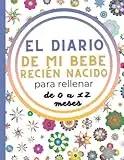 EL DIARIO
DE MI BEBE
RECIÉN NACIDO
para rellenar
de 0 a 12 meses